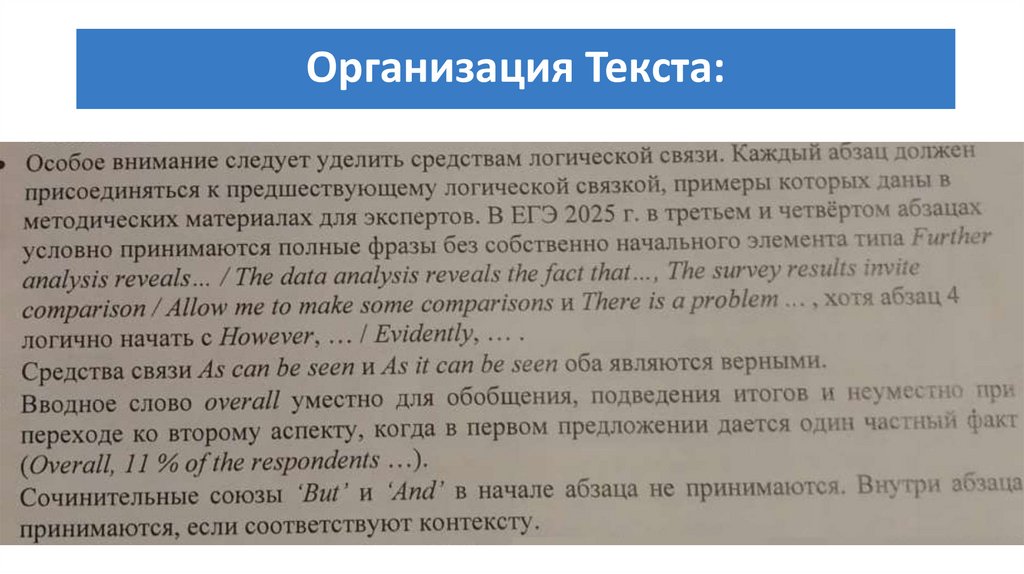 Организация Текста:

• Особое внимание следует уделить средствам логической связи. Каждый абзац должен присоединяться к предшествующему логической связкой, примеры которых даны в методических материалах для экспертов. В ЕГЭ 2025 г. в третьем и четвёртом абзацах условно принимаются полные фразы без собственно начального элемента типа Further analysis reveals… / The data analysis reveals the fact that…, The survey results invite comparison / Allow me to make some comparisons и There is a problem … , хотя абзац 4 логично начать с However, … / Evidently, … .

Средства связи As can be seen и As it can be seen оба являются верными.

Вводное слово overall уместно для обобщения, подведения итогов и неуместно при переходе ко второму аспекту, когда в первом предложении дается один частный факт (Overall, 11 % of the respondents …).

Сочинительные союзы 'But' и 'And' в начале абзаца не принимаются. Внутри абзаца принимаются, если соответствуют контексту.